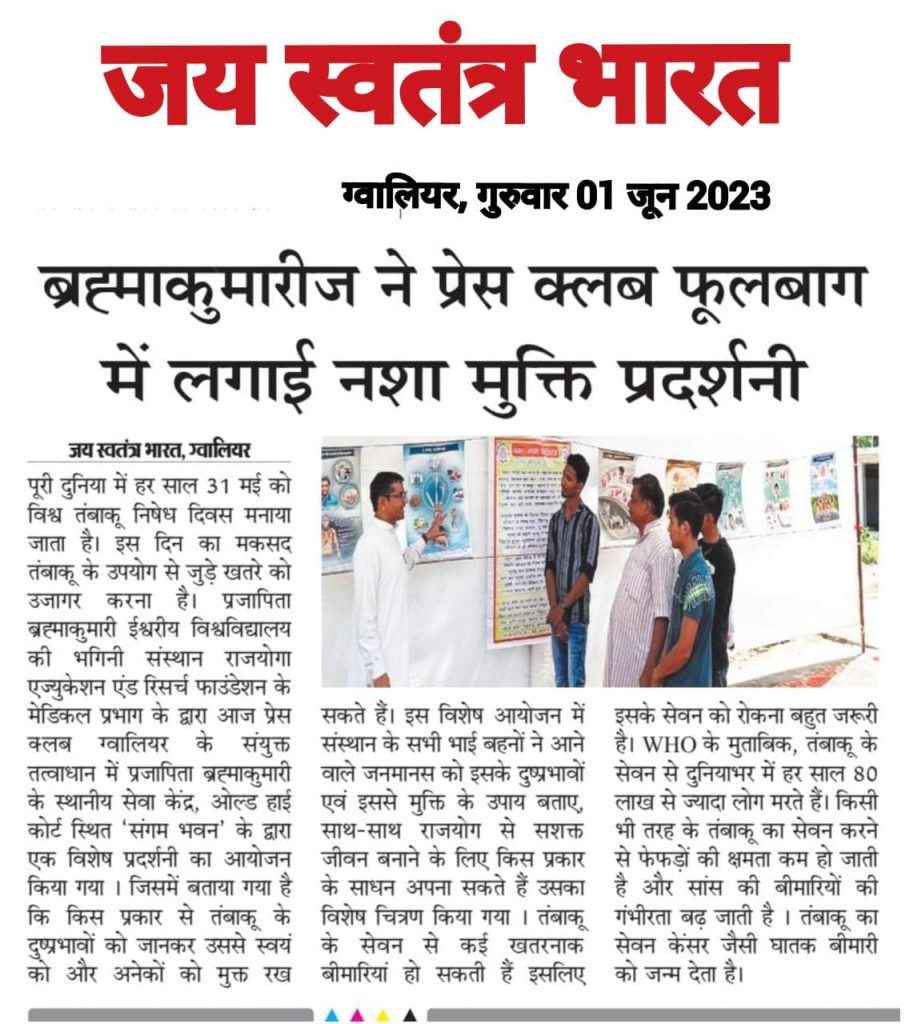 जय स्वतंत्र भारत

ग्वालियर, गुरुवार 01 जून 2023

ब्रह्माकुमारीज ने प्रेस क्लब फूलबाग में लगाई नशा मुक्ति प्रदर्शनी

जय स्वतंत्र भारत, ग्वालियर

पूरी दुनिया में हर साल 31 मई को विश्व तंबाकू निषेध दिवस मनाया जाता है। इस दिन का मकसद तंबाकू के उपयोग से जुड़े खतरे को उजागर करना है। प्रजापिता ब्रह्माकुमारी ईश्वरीय विश्वविद्यालय की भगिनी संस्थान राजयोगा एज्युकेशन एंड रिसर्च फाउंडेशन के मेडिकल प्रभाग के द्वारा आज प्रेस क्लब ग्वालियर के संयुक्त तत्वाधान में प्रजापिता ब्रह्माकुमारी के स्थानीय सेवा केंद्र, ओल्ड हाई कोर्ट स्थित 'संगम भवन' के द्वारा एक विशेष प्रदर्शनी का आयोजन किया गया । जिसमें बताया गया है कि किस प्रकार से तंबाकू के दुष्प्रभावों को जानकर उससे स्वयं को और अनेकों को मुक्त रख सकते हैं। इस विशेष आयोजन में संस्थान के सभी भाई बहनों ने आने वाले जनमानस को इसके दुष्प्रभावों एवं इससे मुक्ति के उपाय बताए, साथ-साथ राजयोग से सशक्त जीवन बनाने के लिए किस प्रकार के साधन अपना सकते हैं उसका विशेष चित्रण किया गया । तंबाकू के सेवन से कई खतरनाक बीमारियां हो सकती हैं इसलिए इसके सेवन को रोकना बहुत जरूरी है। WHO के मुताबिक, तंबाकू के सेवन से दुनियाभर में हर साल 80 लाख से ज्यादा लोग मरते हैं। किसी भी तरह के तंबाकू का सेवन करने से फेफड़ों की क्षमता कम हो जाती है और सांस की बीमारियों की गंभीरता बढ़ जाती है । तंबाकू का सेवन केंसर जैसी घातक बीमारी को जन्म देता है।